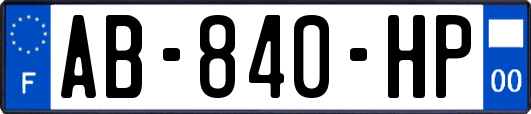 F

AB-840-HP

00